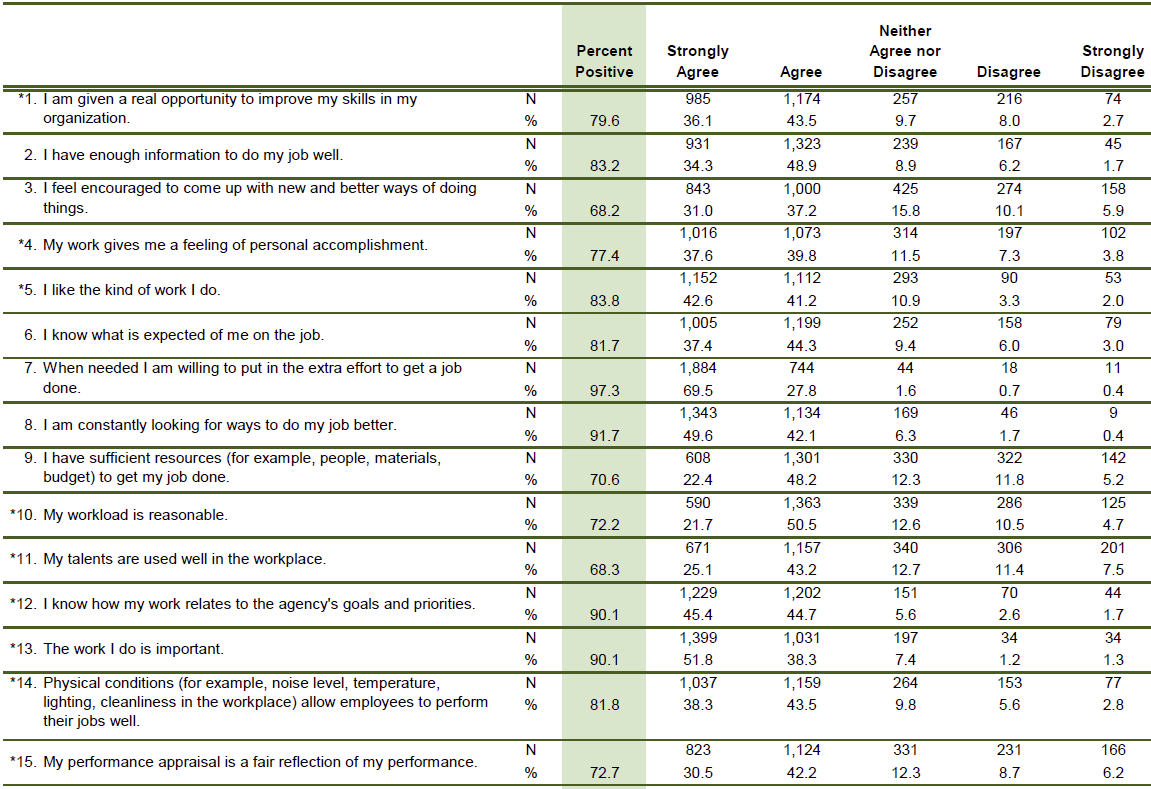 |  |  | Percent Positive | Strongly Agree | Agree | Neither Agree nor Disagree | Disagree | Strongly Disagree |
|---|---|---|---|---|---|---|---|
| *1. I am given a real opportunity to improve my skills in my organization. | N |  | 985 | 1,174 | 257 | 216 | 74 |
|  | % | 79.6 | 36.1 | 43.5 | 9.7 | 8.0 | 2.7 |
| 2. I have enough information to do my job well. | N |  | 931 | 1,323 | 239 | 167 | 45 |
|  | % | 83.2 | 34.3 | 48.9 | 8.9 | 6.2 | 1.7 |
| 3. I feel encouraged to come up with new and better ways of doing things. | N |  | 843 | 1,000 | 425 | 274 | 158 |
|  | % | 68.2 | 31.0 | 37.2 | 15.8 | 10.1 | 5.9 |
| *4. My work gives me a feeling of personal accomplishment. | N |  | 1,016 | 1,073 | 314 | 197 | 102 |
|  | % | 77.4 | 37.6 | 39.8 | 11.5 | 7.3 | 3.8 |
| *5. I like the kind of work I do. | N |  | 1,152 | 1,112 | 293 | 90 | 53 |
|  | % | 83.8 | 42.6 | 41.2 | 10.9 | 3.3 | 2.0 |
| 6. I know what is expected of me on the job. | N |  | 1,005 | 1,199 | 252 | 158 | 79 |
|  | % | 81.7 | 37.4 | 44.3 | 9.4 | 6.0 | 3.0 |
| 7. When needed I am willing to put in the extra effort to get a job done. | N |  | 1,884 | 744 | 44 | 18 | 11 |
|  | % | 97.3 | 69.5 | 27.8 | 1.6 | 0.7 | 0.4 |
| 8. I am constantly looking for ways to do my job better. | N |  | 1,343 | 1,134 | 169 | 46 | 9 |
|  | % | 91.7 | 49.6 | 42.1 | 6.3 | 1.7 | 0.4 |
| 9. I have sufficient resources (for example, people, materials, budget) to get my job done. | N |  | 608 | 1,301 | 330 | 322 | 142 |
|  | % | 70.6 | 22.4 | 48.2 | 12.3 | 11.8 | 5.2 |
| *10. My workload is reasonable. | N |  | 590 | 1,363 | 339 | 286 | 125 |
|  | % | 72.2 | 21.7 | 50.5 | 12.6 | 10.5 | 4.7 |
| *11. My talents are used well in the workplace. | N |  | 671 | 1,157 | 340 | 306 | 201 |
|  | % | 68.3 | 25.1 | 43.2 | 12.7 | 11.4 | 7.5 |
| *12. I know how my work relates to the agency's goals and priorities. | N |  | 1,229 | 1,202 | 151 | 70 | 44 |
|  | % | 90.1 | 45.4 | 44.7 | 5.6 | 2.6 | 1.7 |
| *13. The work I do is important. | N |  | 1,399 | 1,031 | 197 | 34 | 34 |
|  | % | 90.1 | 51.8 | 38.3 | 7.4 | 1.2 | 1.3 |
| *14. Physical conditions (for example, noise level, temperature, lighting, cleanliness in the workplace) allow employees to perform their jobs well. | N |  | 1,037 | 1,159 | 264 | 153 | 77 |
|  | % | 81.8 | 38.3 | 43.5 | 9.8 | 5.6 | 2.8 |
| *15. My performance appraisal is a fair reflection of my performance. | N |  | 823 | 1,124 | 331 | 231 | 166 |
|  | % | 72.7 | 30.5 | 42.2 | 12.3 | 8.7 | 6.2 |